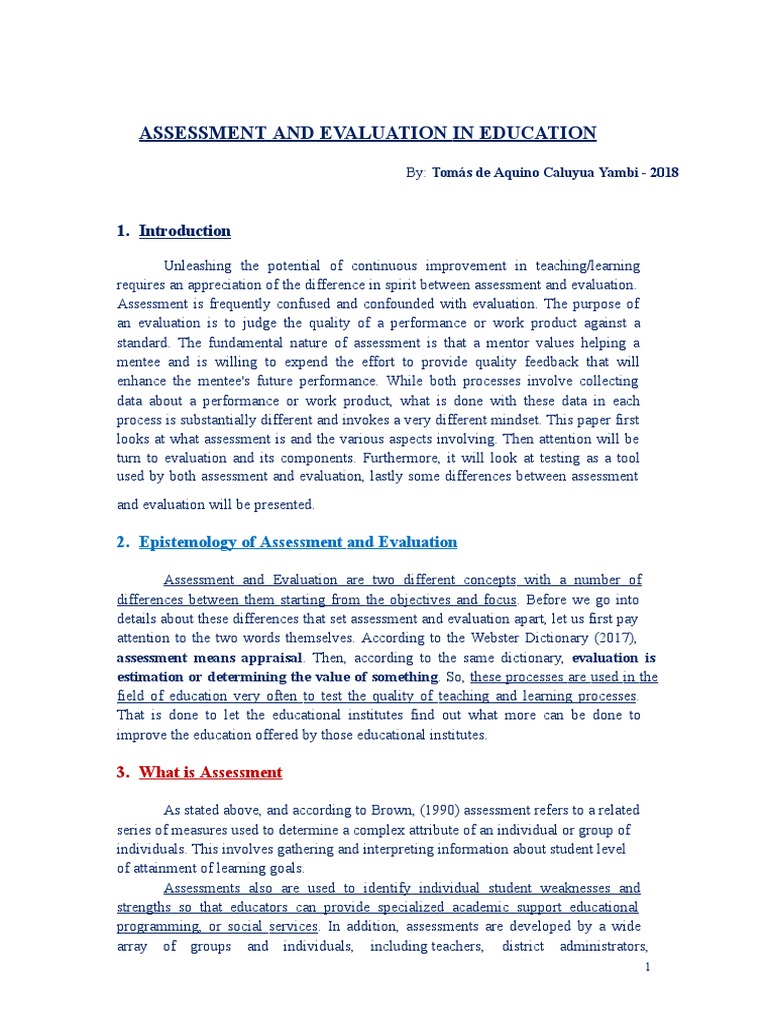 ASSESSMENT AND EVALUATION IN EDUCATION

By: Tomás de Aquino Caluyua Yambi - 2018

1. Introduction

Unleashing the potential of continuous improvement in teaching/learning requires an appreciation of the difference in spirit between assessment and evaluation. Assessment is frequently confused and confounded with evaluation. The purpose of an evaluation is to judge the quality of a performance or work product against a standard. The fundamental nature of assessment is that a mentor values helping a mentee and is willing to expend the effort to provide quality feedback that will enhance the mentee's future performance. While both processes involve collecting data about a performance or work product, what is done with these data in each process is substantially different and invokes a very different mindset. This paper first looks at what assessment is and the various aspects involving. Then attention will be turn to evaluation and its components. Furthermore, it will look at testing as a tool used by both assessment and evaluation, lastly some differences between assessment and evaluation will be presented.

2. Epistemology of Assessment and Evaluation

Assessment and Evaluation are two different concepts with a number of differences between them starting from the objectives and focus. Before we go into details about these differences that set assessment and evaluation apart, let us first pay attention to the two words themselves. According to the Webster Dictionary (2017), assessment means appraisal. Then, according to the same dictionary, evaluation is estimation or determining the value of something. So, these processes are used in the field of education very often to test the quality of teaching and learning processes. That is done to let the educational institutes find out what more can be done to improve the education offered by those educational institutes.

3. What is Assessment

As stated above, and according to Brown, (1990) assessment refers to a related series of measures used to determine a complex attribute of an individual or group of individuals. This involves gathering and interpreting information about student level of attainment of learning goals.

Assessments also are used to identify individual student weaknesses and strengths so that educators can provide specialized academic support educational programming, or social services. In addition, assessments are developed by a wide array of groups and individuals, including teachers, district administrators,

1